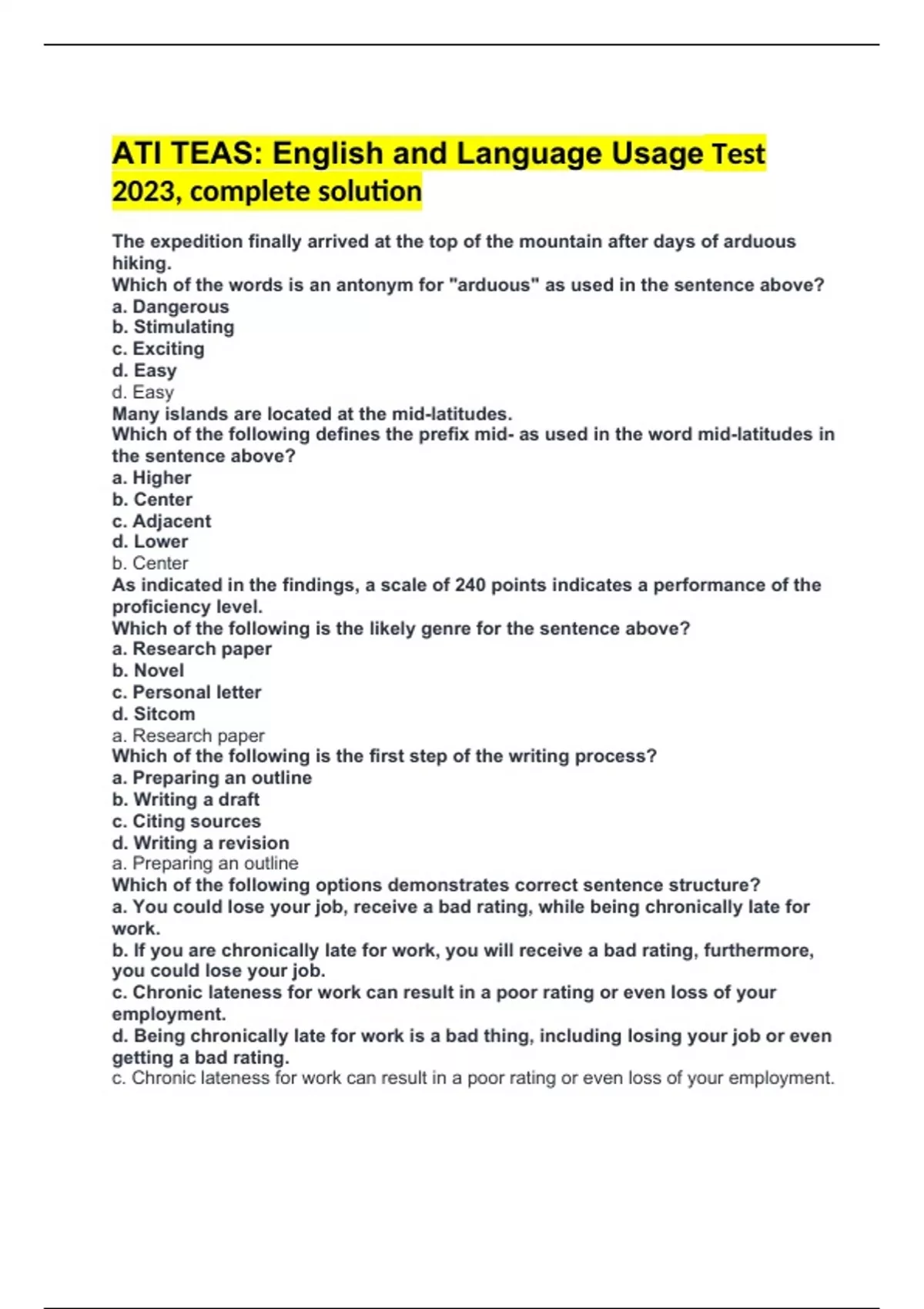 ATI TEAS: English and Language Usage Test 2023, complete solution

The expedition finally arrived at the top of the mountain after days of arduous hiking.
Which of the words is an antonym for "arduous" as used in the sentence above?
a. Dangerous
b. Stimulating
c. Exciting
d. Easy
d. Easy
Many islands are located at the mid-latitudes.
Which of the following defines the prefix mid- as used in the word mid-latitudes in the sentence above?
a. Higher
b. Center
c. Adjacent
d. Lower
b. Center
As indicated in the findings, a scale of 240 points indicates a performance of the proficiency level.
Which of the following is the likely genre for the sentence above?
a. Research paper
b. Novel
c. Personal letter
d. Sitcom
a. Research paper
Which of the following is the first step of the writing process?
a. Preparing an outline
b. Writing a draft
c. Citing sources
d. Writing a revision
a. Preparing an outline
Which of the following options demonstrates correct sentence structure?
a. You could lose your job, receive a bad rating, while being chronically late for work.
b. If you are chronically late for work, you will receive a bad rating, furthermore, you could lose your job.
c. Chronic lateness for work can result in a poor rating or even loss of your employment.
d. Being chronically late for work is a bad thing, including losing your job or even getting a bad rating.
c. Chronic lateness for work can result in a poor rating or even loss of your employment.